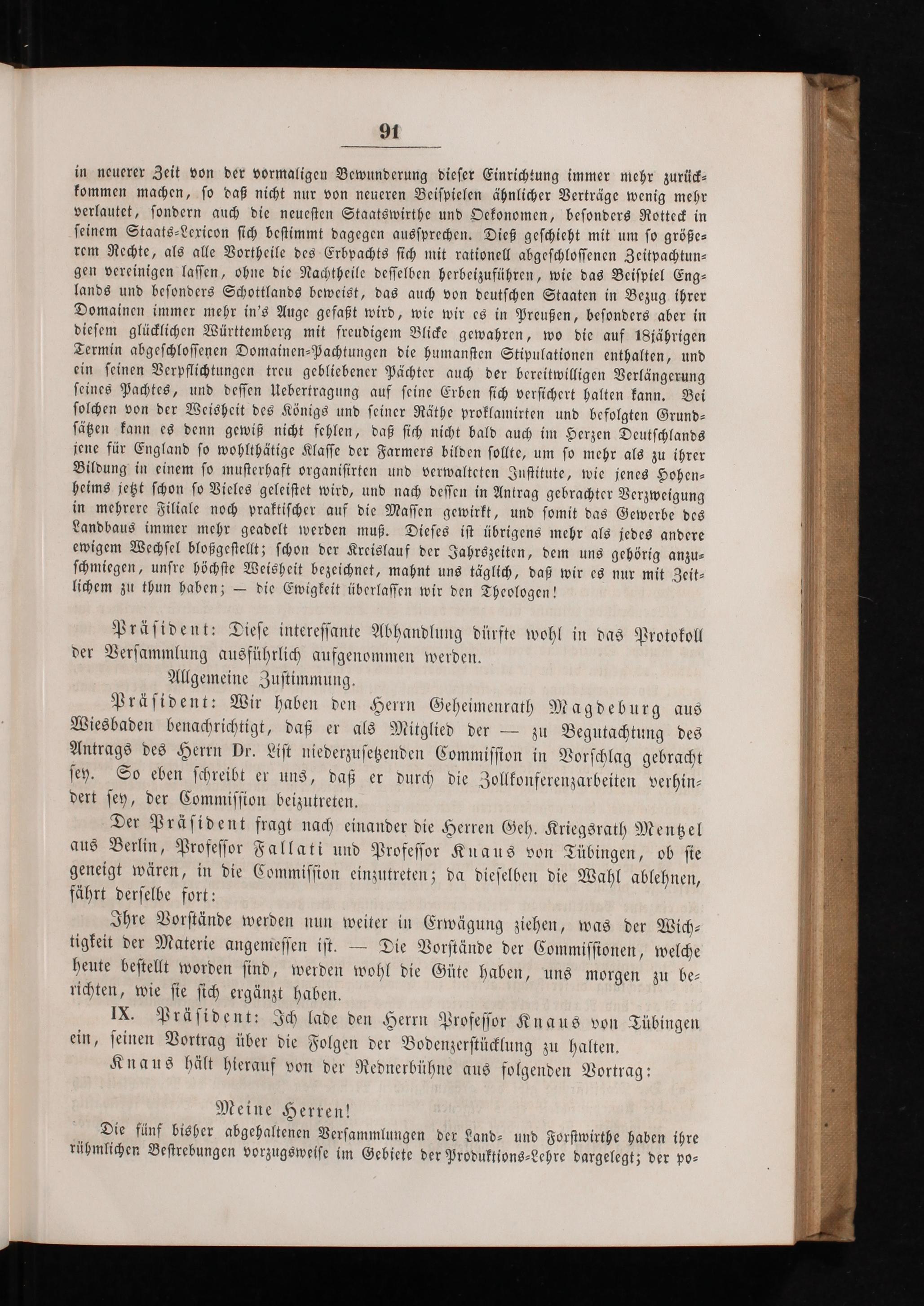 91

in neuerer Zeit von der vormaligen Bewunderung dieser Einrichtung immer mehr zurückkommen machen, so daß nicht nur von neueren Beispielen ähnlicher Verträge wenig mehr verlautet, sondern auch die neuesten Staatswirthe und Oekonomen, besonders Rotteck in seinem Staats-Lexicon sich bestimmt dagegen aussprechen. Dieß geschieht mit um so größerem Rechte, als alle Vortheile des Erbpachts sich mit rationell abgeschlossenen Zeitpachtungen vereinigen lassen, ohne die Nachtheile desselben herbeizuführen, wie das Beispiel Englands und besonders Schottlands beweist, das auch von deutschen Staaten in Bezug ihrer Domainen immer mehr in's Auge gefaßt wird, wie wir es in Preußen, besonders aber in diesem glücklichen Württemberg mit freudigem Blicke gewahren, wo die auf 18jährigen Termin abgeschlossenen Domainen-Pachtungen die humansten Stipulationen enthalten, und ein seinen Verpflichtungen treu gebliebener Pächter auch der bereitwilligen Verlängerung seines Pachtes, und dessen Uebertragung auf seine Erben sich versichert halten kann. Bei solchen von der Weisheit des Königs und seiner Räthe proklamirten und befolgten Grundsätzen kann es denn gewiß nicht fehlen, daß sich nicht bald auch im Herzen Deutschlands jene für England so wohlthätige Klasse der Farmers bilden sollte, um so mehr als zu ihrer Bildung in einem so musterhaft organisirten und verwalteten Institute, wie jenes Hohenheims jetzt schon so Vieles geleistet wird, und nach dessen in Antrag gebrachter Verzweigung in mehrere Filiale noch praktischer auf die Massen gewirkt, und somit das Gewerbe des Landbaus immer mehr geadelt werden muß. Dieses ist übrigens mehr als jedes andere ewigem Wechsel bloßgestellt; schon der Kreislauf der Jahrszeiten, dem uns gehörig anzuschmiegen, unsre höchste Weisheit bezeichnet, mahnt uns täglich, daß wir es nur mit Zeitlichem zu thun haben; — die Ewigkeit überlassen wir den Theologen!

Präsident: Diese interessante Abhandlung dürfte wohl in das Protokoll der Versammlung ausführlich aufgenommen werden.

Allgemeine Zustimmung.

Präsident: Wir haben den Herrn Geheimenrath Magdeburg aus Wiesbaden benachrichtigt, daß er als Mitglied der — zu Begutachtung des Antrags des Herrn Dr. List niederzusetzenden Commission in Vorschlag gebracht sey. So eben schreibt er uns, daß er durch die Zollkonferenzarbeiten verhindert sey, der Commission beizutreten.

Der Präsident fragt nach einander die Herren Geh. Kriegsrath Mentzel aus Berlin, Professor Fallati und Professor Knaus von Tübingen, ob sie geneigt wären, in die Commission einzutreten; da dieselben die Wahl ablehnen, fährt derselbe fort:

Ihre Vorstände werden nun weiter in Erwägung ziehen, was der Wichtigkeit der Materie angemessen ist. — Die Vorstände der Commissionen, welche heute bestellt worden sind, werden wohl die Güte haben, uns morgen zu berichten, wie sie sich ergänzt haben.

IX. Präsident: Ich lade den Herrn Professor Knaus von Tübingen ein, seinen Vortrag über die Folgen der Bodenzerstücklung zu halten.

Knaus hält hierauf von der Rednerbühne aus folgenden Vortrag:

Meine Herren!

Die fünf bisher abgehaltenen Versammlungen der Land- und Forstwirthe haben ihre rühmlichen Bestrebungen vorzugsweise im Gebiete der Produktions-Lehre dargelegt; der po-